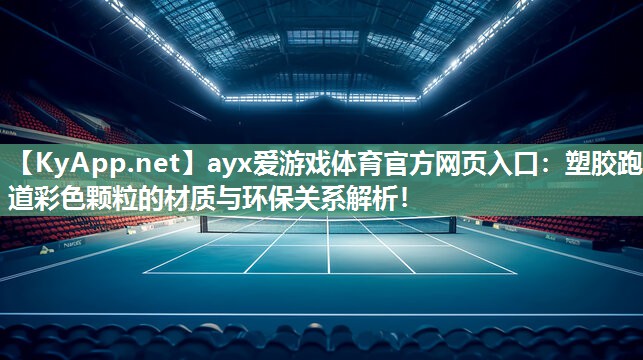 【KyApp.net】ayx爱游戏体育官方网页入口：塑胶跑道彩色颗粒的材质与环保关系解析！